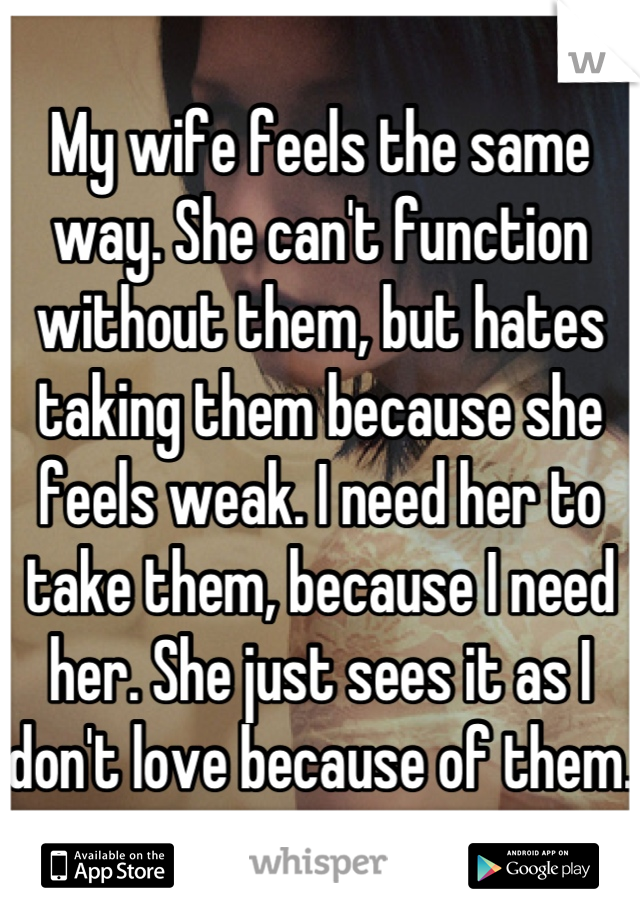 My wife feels the same way. She can't function without them, but hates taking them because she feels weak. I need her to take them, because I need her. She just sees it as I don't love because of them.

Available on the App Store

whisper

ANDROID APP ON Google play